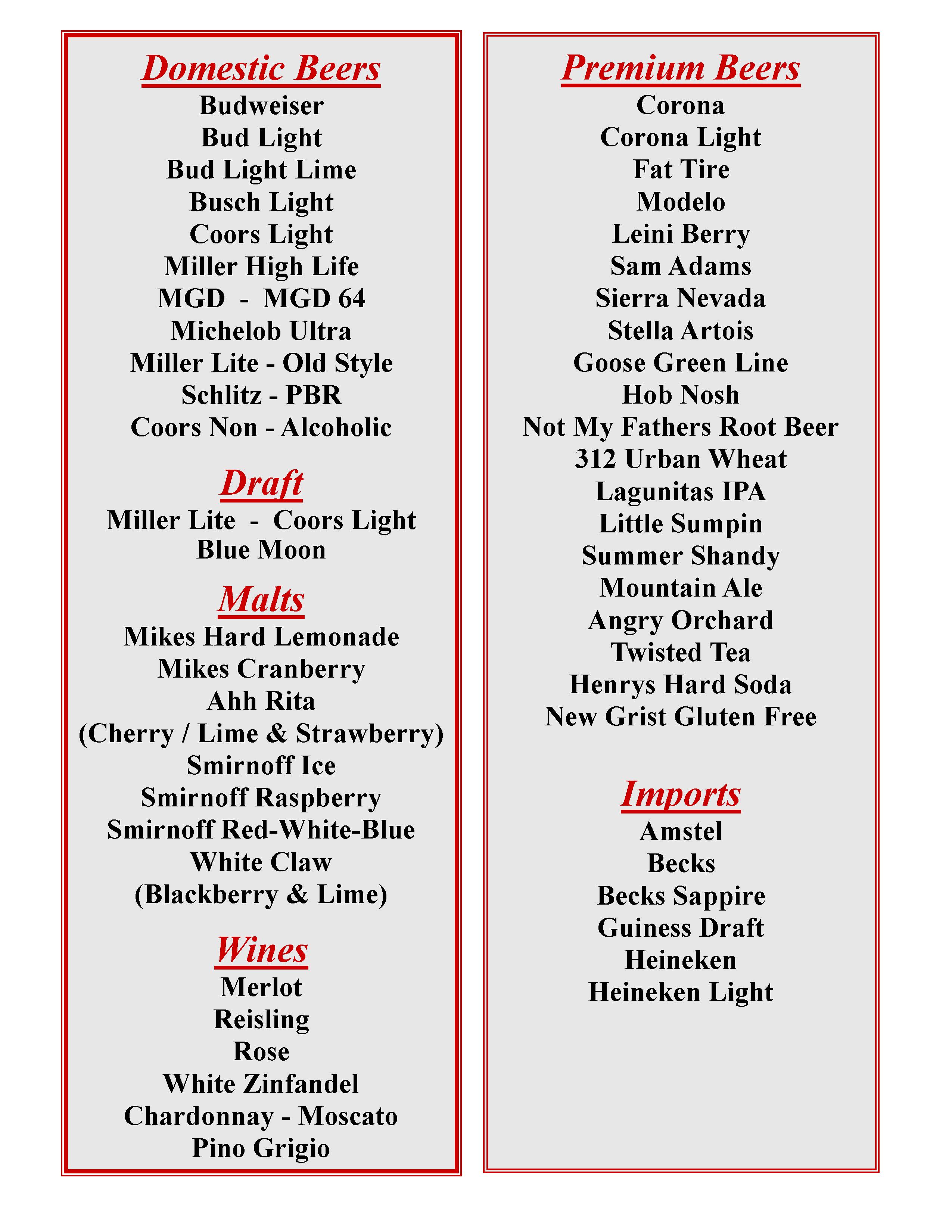 Domestic Beers
Budweiser
Bud Light
Bud Light Lime
Busch Light
Coors Light
Miller High Life
MGD - MGD 64
Michelob Ultra
Miller Lite - Old Style
Schlitz - PBR
Coors Non - Alcoholic

Draft
Miller Lite - Coors Light
Blue Moon

Malts
Mikes Hard Lemonade
Mikes Cranberry
Ahh Rita
(Cherry / Lime & Strawberry)
Smirnoff Ice
Smirnoff Raspberry
Smirnoff Red-White-Blue
White Claw
(Blackberry & Lime)

Wines
Merlot
Reisling
Rose
White Zinfandel
Chardonnay - Moscato
Pino Grigio

Premium Beers
Corona
Corona Light
Fat Tire
Modelo
Leini Berry
Sam Adams
Sierra Nevada
Stella Artois
Goose Green Line
Hob Nosh
Not My Fathers Root Beer
312 Urban Wheat
Lagunitas IPA
Little Sumpin
Summer Shandy
Mountain Ale
Angry Orchard
Twisted Tea
Henrys Hard Soda
New Grist Gluten Free

Imports
Amstel
Becks
Becks Sappire
Guiness Draft
Heineken
Heineken Light